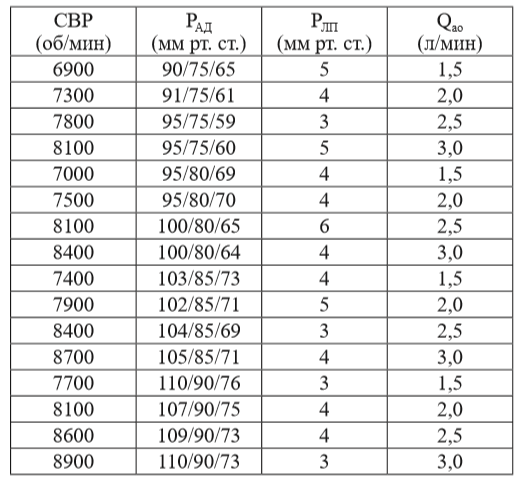 | СВР (об/мин) | $P_{АД}$ (мм рт. ст.) | $P_{ЛП}$ (мм рт. ст.) | $Q_{ао}$ (л/мин) |
|---|---|---|---|
| 6900 | 90/75/65 | 5 | 1,5 |
| 7300 | 91/75/61 | 4 | 2,0 |
| 7800 | 95/75/59 | 3 | 2,5 |
| 8100 | 95/75/60 | 5 | 3,0 |
| 7000 | 95/80/69 | 4 | 1,5 |
| 7500 | 95/80/70 | 4 | 2,0 |
| 8100 | 100/80/65 | 6 | 2,5 |
| 8400 | 100/80/64 | 4 | 3,0 |
| 7400 | 103/85/73 | 4 | 1,5 |
| 7900 | 102/85/71 | 5 | 2,0 |
| 8400 | 104/85/69 | 3 | 2,5 |
| 8700 | 105/85/71 | 4 | 3,0 |
| 7700 | 110/90/76 | 3 | 1,5 |
| 8100 | 107/90/75 | 4 | 2,0 |
| 8600 | 109/90/73 | 4 | 2,5 |
| 8900 | 110/90/73 | 3 | 3,0 |